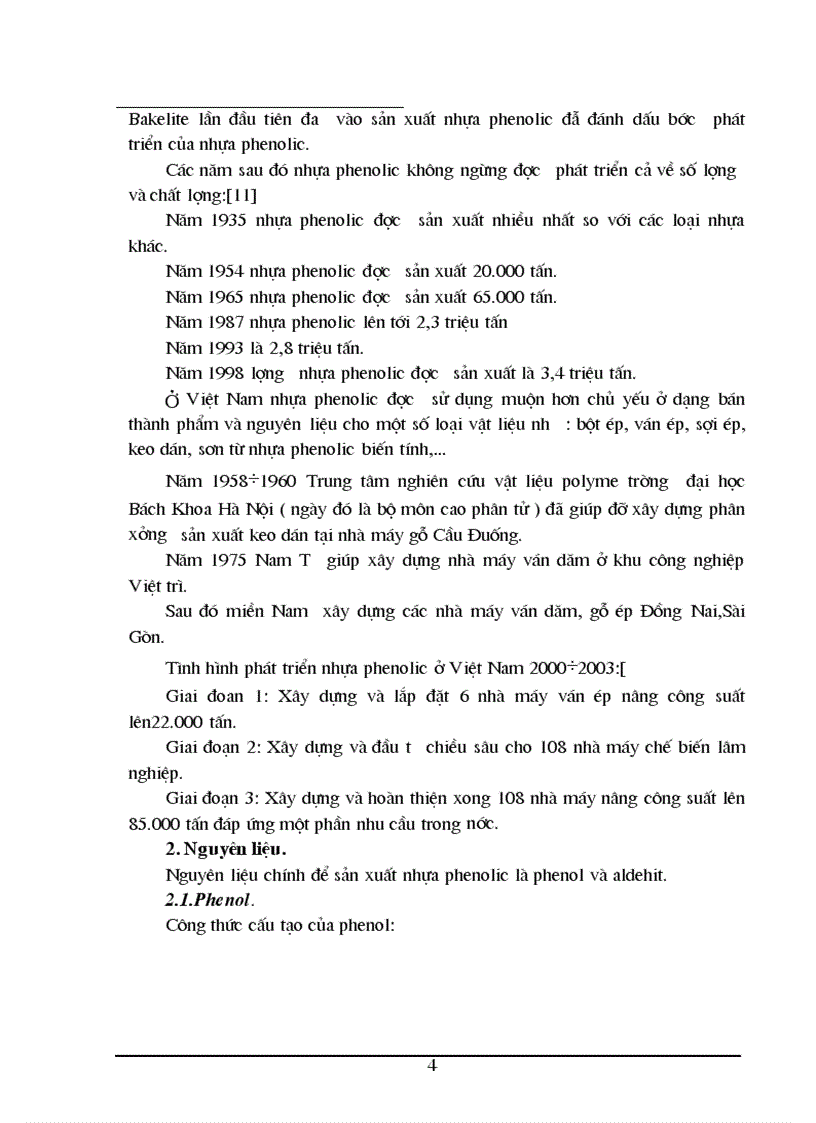 Bakelite lần đầu tiên đa vào sản xuất nhựa phenolic đã đánh dấu bớc phát triển của nhựa phenolic.

Các năm sau đó nhựa phenolic không ngừng đợc phát triển cả về số lợng và chất lợng:[11]

Năm 1935 nhựa phenolic đợc sản xuất nhiều nhất so với các loại nhựa khác.

Năm 1954 nhựa phenolic đợc sản xuất 20.000 tấn.

Năm 1965 nhựa phenolic đợc sản xuất 65.000 tấn.

Năm 1987 nhựa phenolic lên tới 2,3 triệu tấn

Năm 1993 là 2,8 triệu tấn.

Năm 1998 lợng nhựa phenolic đợc sản xuất là 3,4 triệu tấn.

Ở Việt Nam nhựa phenolic đợc sử dụng muộn hơn chủ yếu ở dạng bán thành phẩm và nguyên liệu cho một số loại vật liệu nh : bột ép, ván ép, sợi ép, keo dán, sơn từ nhựa phenolic biến tính,...

Năm 1958÷1960 Trung tâm nghiên cứu vật liệu polyme trờng đại học Bách Khoa Hà Nội ( ngày đó là bộ môn cao phân tử ) đã giúp đỡ xây dựng phân xởng sản xuất keo dán tại nhà máy gỗ Cầu Đuống.

Năm 1975 Nam T giúp xây dựng nhà máy ván dăm ở khu công nghiệp Việt trì.

Sau đó miền Nam xây dựng các nhà máy ván dăm, gỗ ép Đồng Nai,Sài Gòn.

Tình hình phát triển nhựa phenolic ở Việt Nam 2000÷2003:[

Giai đoạn 1: Xây dựng và lắp đặt 6 nhà máy ván ép nâng công suất lên22.000 tấn.

Giai đoạn 2: Xây dựng và đầu t chiều sâu cho 108 nhà máy chế biến lâm nghiệp.

Giai đoạn 3: Xây dựng và hoàn thiện xong 108 nhà máy nâng công suất lên 85.000 tấn đáp ứng một phần nhu cầu trong nớc.

2. Nguyên liệu.

Nguyên liệu chính để sản xuất nhựa phenolic là phenol và aldehit.

2.1.Phenol.

Công thức cấu tạo của phenol:

4